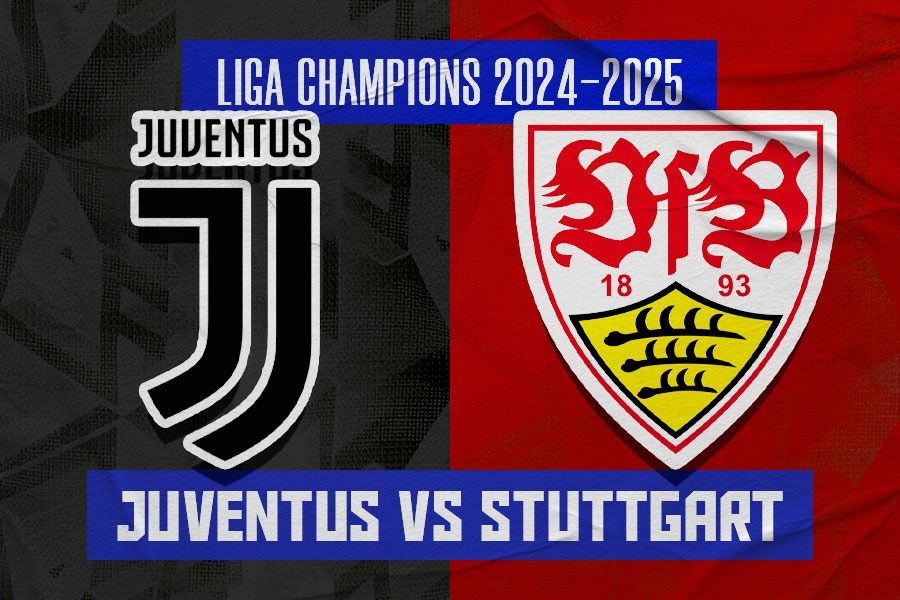 LIGA CHAMPIONS 2024-2025

JUVENTUS

VfB
18 93

JUVENTUS VS STUTTGART